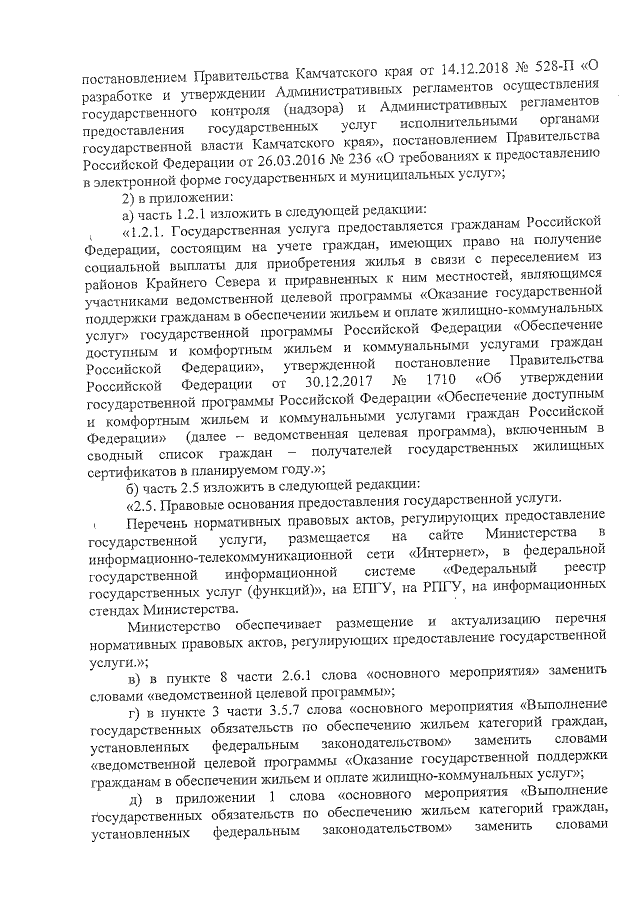 постановлением Правительства Камчатского края от 14.12.2018 № 528-П «О разработке и утверждении Административных регламентов осуществления государственного контроля (надзора) и Административных регламентов предоставления государственных услуг исполнительными органами государственной власти Камчатского края», постановлением Правительства Российской Федерации от 26.03.2016 № 236 «О требованиях к предоставлению в электронной форме государственных и муниципальных услуг»;

2) в приложении:

а) часть 1.2.1 изложить в следующей редакции:

«1.2.1. Государственная услуга предоставляется гражданам Российской Федерации, состоящим на учете граждан, имеющих право на получение социальной выплаты для приобретения жилья в связи с переселением из районов Крайнего Севера и приравненных к ним местностей, являющимся участниками ведомственной целевой программы «Оказание государственной поддержки гражданам в обеспечении жильем и оплате жилищно-коммунальных услуг» государственной программы Российской Федерации «Обеспечение доступным и комфортным жильем и коммунальными услугами граждан Российской Федерации», утвержденной постановление Правительства Российской Федерации от 30.12.2017 № 1710 «Об утверждении государственной программы Российской Федерации «Обеспечение доступным и комфортным жильем и коммунальными услугами граждан Российской Федерации» (далее – ведомственная целевая программа), включенным в сводный список граждан – получателей государственных жилищных сертификатов в планируемом году.»;

б) часть 2.5 изложить в следующей редакции:

«2.5. Правовые основания предоставления государственной услуги.

Перечень нормативных правовых актов, регулирующих предоставление государственной услуги, размещается на сайте Министерства в информационно-телекоммуникационной сети «Интернет», в федеральной государственной информационной системе «Федеральный реестр государственных услуг (функций)», на ЕПГУ, на РПГУ, на информационных стендах Министерства.

Министерство обеспечивает размещение и актуализацию перечня нормативных правовых актов, регулирующих предоставление государственной услуги.»;

в) в пункте 8 части 2.6.1 слова «основного мероприятия» заменить словами «ведомственной целевой программы»;

г) в пункте 3 части 3.5.7 слова «основного мероприятия «Выполнение государственных обязательств по обеспечению жильем категорий граждан, установленных федеральным законодательством» заменить словами «ведомственной целевой программы «Оказание государственной поддержки гражданам в обеспечении жильем и оплате жилищно-коммунальных услуг»;

д) в приложении 1 слова «основного мероприятия «Выполнение государственных обязательств по обеспечению жильем категорий граждан, установленных федеральным законодательством» заменить словами